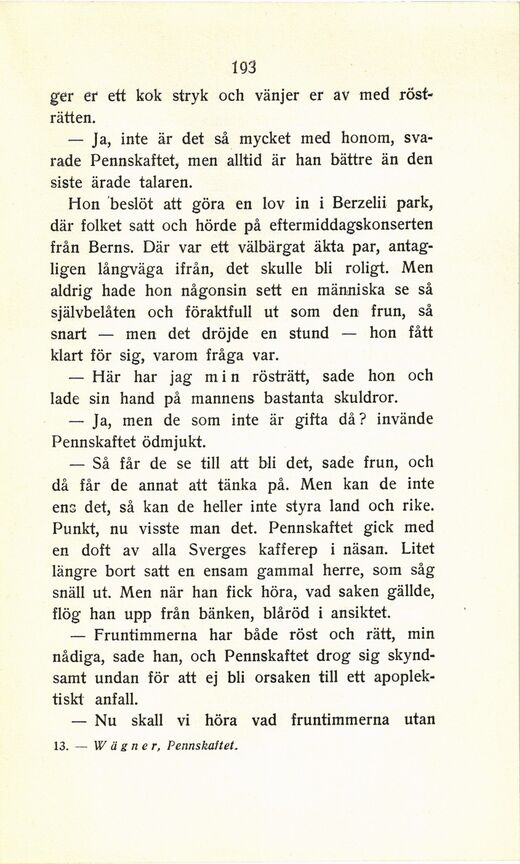 193

ger er ett kok stryk och vänjer er av med rösträtten.

— Ja, inte är det så mycket med honom, svarade Pennskaftet, men alltid är han bättre än den siste ärade talaren.

Hon beslöt att göra en lov in i Berzelii park, där folket satt och hörde på eftermiddagskonserten från Berns. Där var ett välbärgat äkta par, antagligen långväga ifrån, det skulle bli roligt. Men aldrig hade hon någonsin sett en människa se så självbelåten och föraktfull ut som den frun, så snart — men det dröjde en stund — hon fått klart för sig, varom fråga var.

— Här har jag min rösträtt, sade hon och lade sin hand på mannens bastanta skuldror.

— Ja, men de som inte är gifta då? invände Pennskaftet ödmjukt.

— Så får de se till att bli det, sade frun, och då får de annat att tänka på. Men kan de inte ens det, så kan de heller inte styra land och rike. Punkt, nu visste man det. Pennskaftet gick med en doft av alla Sverges kafferep i näsan. Litet längre bort satt en ensam gammal herre, som såg snäll ut. Men när han fick höra, vad saken gällde, flög han upp från bänken, blåröd i ansiktet.

— Fruntimmerna har både röst och rätt, min nådiga, sade han, och Pennskaftet drog sig skyndsamt undan för att ej bli orsaken till ett apoplektiskt anfall.

— Nu skall vi höra vad fruntimmerna utan

13. — Wägner, Pennskaftet.